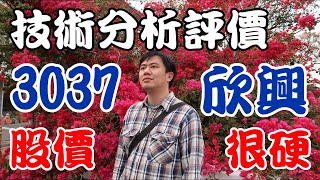 技術分析評價

3037 欣興

股價 很硬